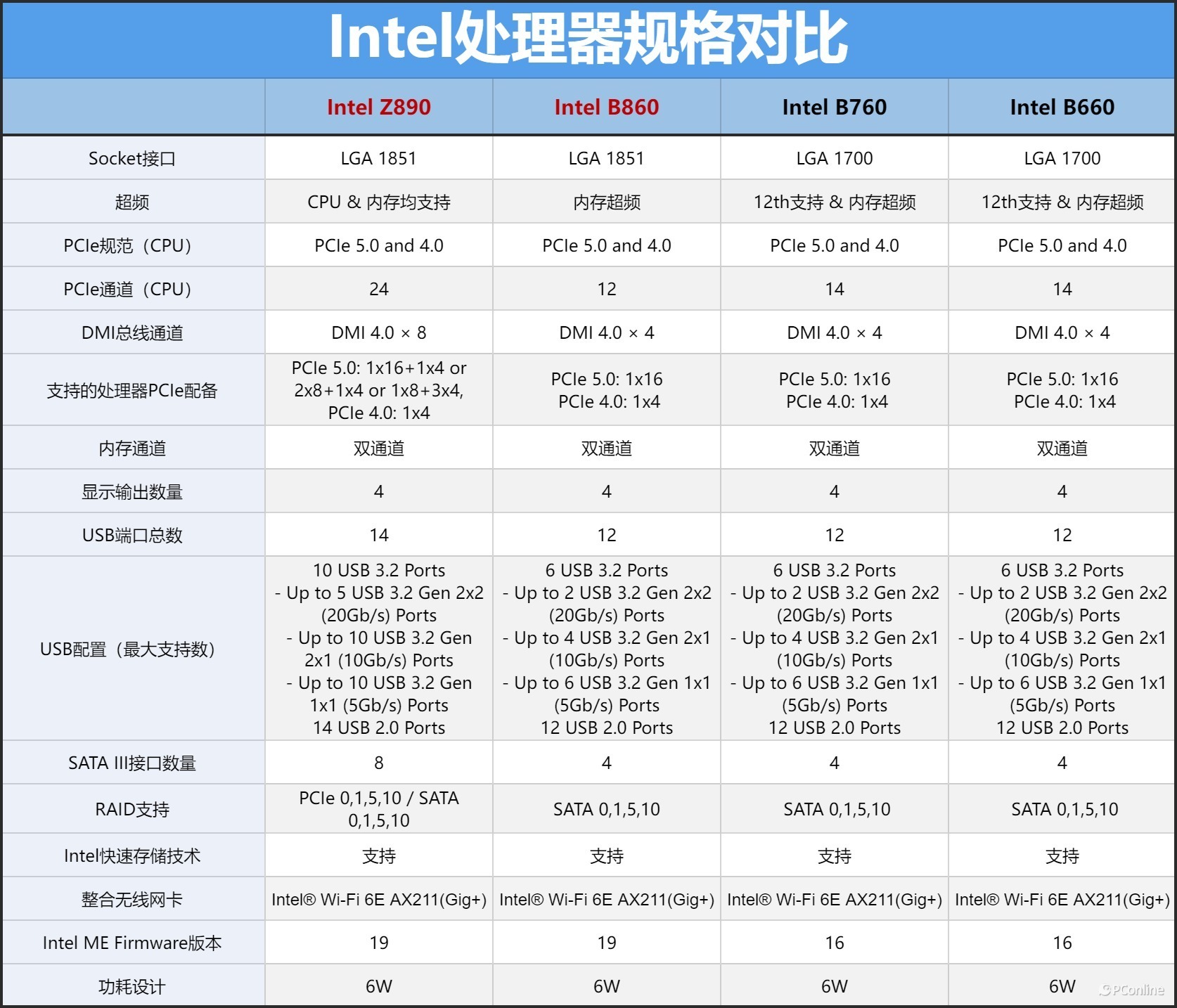 Intel处理器规格对比

| | Intel Z890 | Intel B860 | Intel B760 | Intel B660 |
|---|---|---|---|---|
| Socket接口 | LGA 1851 | LGA 1851 | LGA 1700 | LGA 1700 |
| 超频 | CPU & 内存均支持 | 内存超频 | 12th支持 & 内存超频 | 12th支持 & 内存超频 |
| PCIe规范（CPU） | PCIe 5.0 and 4.0 | PCIe 5.0 and 4.0 | PCIe 5.0 and 4.0 | PCIe 5.0 and 4.0 |
| PCIe通道（CPU） | 24 | 12 | 14 | 14 |
| DMI总线通道 | DMI 4.0 × 8 | DMI 4.0 × 4 | DMI 4.0 × 4 | DMI 4.0 × 4 |
| 支持的处理器PCIe配备 | PCIe 5.0: 1x16+1x4 or 2x8+1x4 or 1x8+3x4, PCIe 4.0: 1x4 | PCIe 5.0: 1x16 PCIe 4.0: 1x4 | PCIe 5.0: 1x16 PCIe 4.0: 1x4 | PCIe 5.0: 1x16 PCIe 4.0: 1x4 |
| 内存通道 | 双通道 | 双通道 | 双通道 | 双通道 |
| 显示输出数量 | 4 | 4 | 4 | 4 |
| USB端口总数 | 14 | 12 | 12 | 12 |
| USB配置（最大支持数） | 10 USB 3.2 Ports - Up to 5 USB 3.2 Gen 2x2 (20Gb/s) Ports - Up to 10 USB 3.2 Gen 2x1 (10Gb/s) Ports - Up to 10 USB 3.2 Gen 1x1 (5Gb/s) Ports 14 USB 2.0 Ports | 6 USB 3.2 Ports - Up to 2 USB 3.2 Gen 2x2 (20Gb/s) Ports - Up to 4 USB 3.2 Gen 2x1 (10Gb/s) Ports - Up to 6 USB 3.2 Gen 1x1 (5Gb/s) Ports 12 USB 2.0 Ports | 6 USB 3.2 Ports - Up to 2 USB 3.2 Gen 2x2 (20Gb/s) Ports - Up to 4 USB 3.2 Gen 2x1 (10Gb/s) Ports - Up to 6 USB 3.2 Gen 1x1 (5Gb/s) Ports 12 USB 2.0 Ports | 6 USB 3.2 Ports - Up to 2 USB 3.2 Gen 2x2 (20Gb/s) Ports - Up to 4 USB 3.2 Gen 2x1 (10Gb/s) Ports - Up to 6 USB 3.2 Gen 1x1 (5Gb/s) Ports 12 USB 2.0 Ports |
| SATA III接口数量 | 8 | 4 | 4 | 4 |
| RAID支持 | PCIe 0,1,5,10 / SATA 0,1,5,10 | SATA 0,1,5,10 | SATA 0,1,5,10 | SATA 0,1,5,10 |
| Intel快速存储技术 | 支持 | 支持 | 支持 | 支持 |
| 整合无线网卡 | Intel® Wi-Fi 6E AX211(Gig+) | Intel® Wi-Fi 6E AX211(Gig+) | Intel® Wi-Fi 6E AX211(Gig+) | Intel® Wi-Fi 6E AX211(Gig+) |
| Intel ME Firmware版本 | 19 | 19 | 16 | 16 |
| 功耗设计 | 6W | 6W | 6W | 6W |

PConline